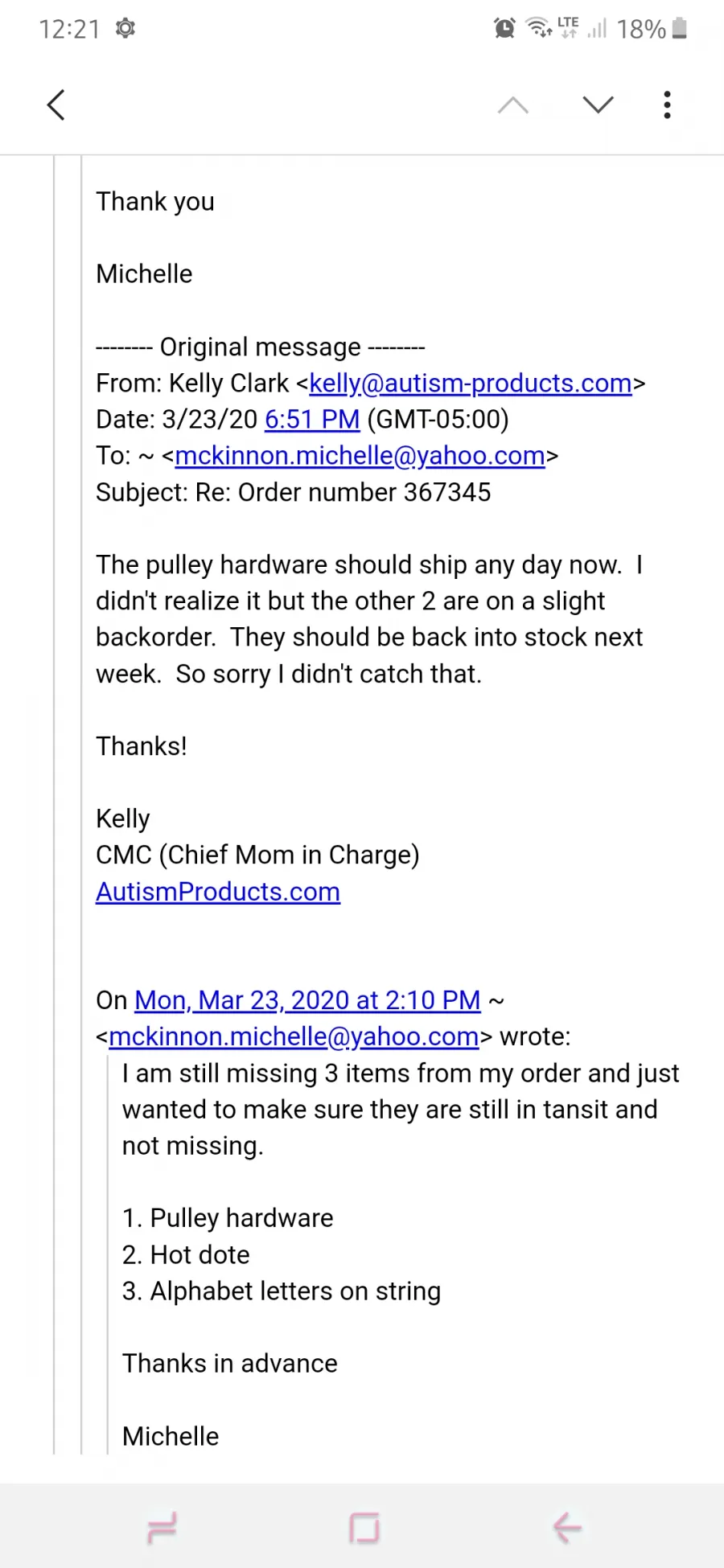 12:21 LTE 18%

Thank you

Michelle

-------- Original message --------
From: Kelly Clark <kelly@autism-products.com>
Date: 3/23/20 6:51 PM (GMT-05:00)
To: ~ <mckinnon.michelle@yahoo.com>
Subject: Re: Order number 367345

The pulley hardware should ship any day now. I didn't realize it but the other 2 are on a slight backorder. They should be back into stock next week. So sorry I didn't catch that.

Thanks!

Kelly
CMC (Chief Mom in Charge)
AutismProducts.com

On Mon, Mar 23, 2020 at 2:10 PM ~ <mckinnon.michelle@yahoo.com> wrote:
I am still missing 3 items from my order and just wanted to make sure they are still in tansit and not missing.

1. Pulley hardware
2. Hot dote
3. Alphabet letters on string

Thanks in advance

Michelle